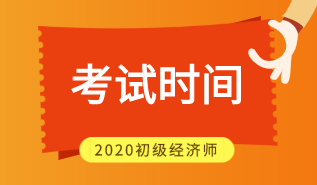 考试时间

2020初级经济师